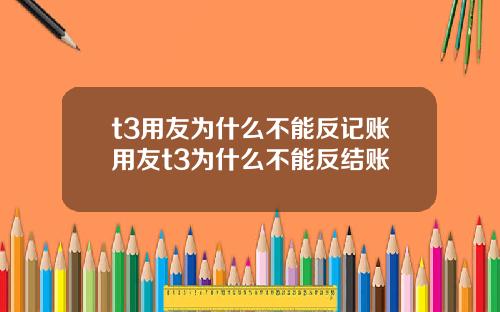 t3用友为什么不能反记账
用友t3为什么不能反结账